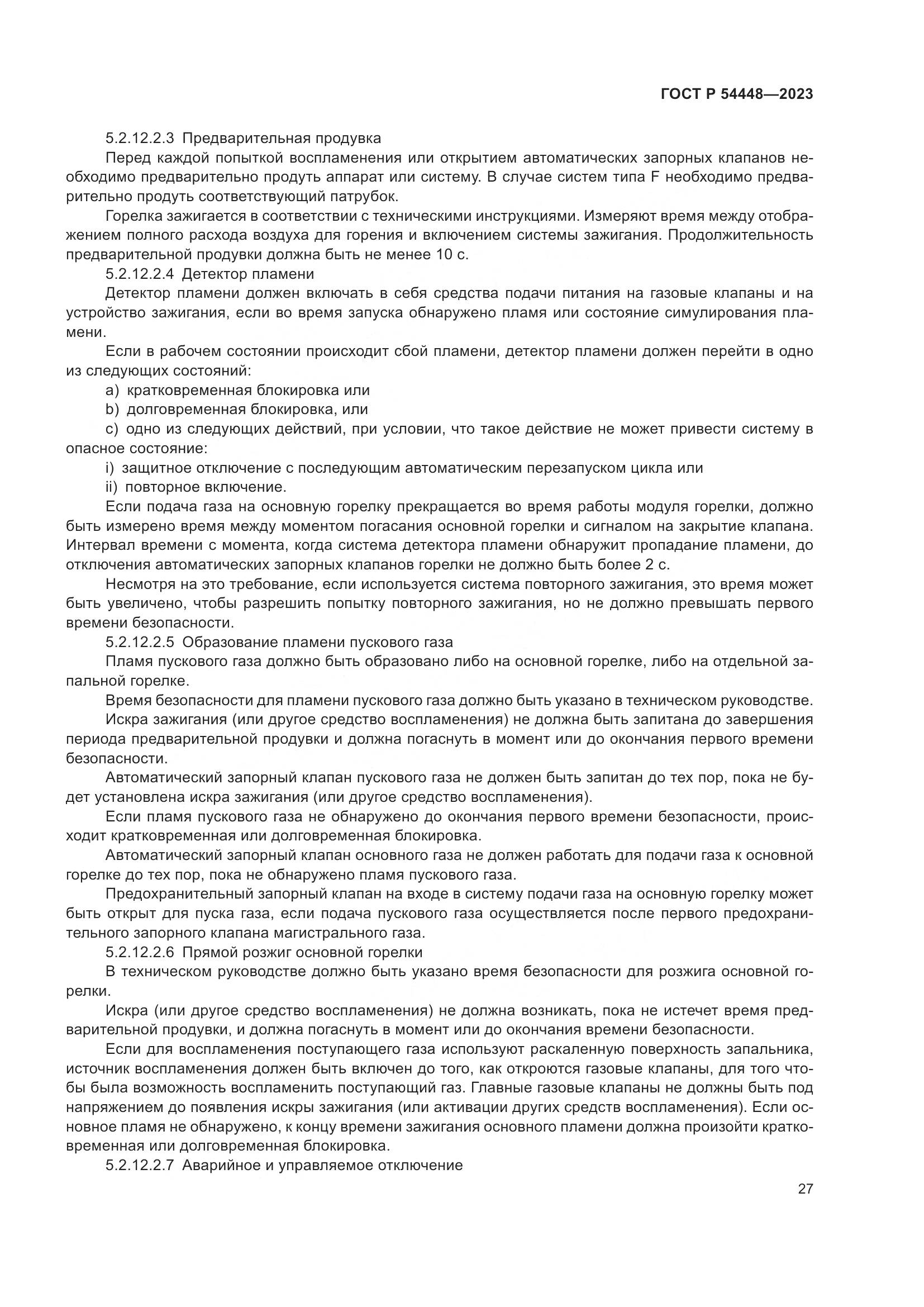 ГОСТ Р 54448—2023

5.2.12.2.3 Предварительная продувка

Перед каждой попыткой воспламенения или открытием автоматических запорных клапанов необходимо предварительно продуть аппарат или систему. В случае систем типа F необходимо предварительно продуть соответствующий патрубок.

Горелка зажигается в соответствии с техническими инструкциями. Измеряют время между отображением полного расхода воздуха для горения и включением системы зажигания. Продолжительность предварительной продувки должна быть не менее 10 с.

5.2.12.2.4 Детектор пламени

Детектор пламени должен включать в себя средства подачи питания на газовые клапаны и на устройство зажигания, если во время запуска обнаружено пламя или состояние симулирования пламени.

Если в рабочем состоянии происходит сбой пламени, детектор пламени должен перейти в одно из следующих состояний:

a) кратковременная блокировка или

b) долговременная блокировка, или

c) одно из следующих действий, при условии, что такое действие не может привести систему в опасное состояние:

i) защитное отключение с последующим автоматическим перезапуском цикла или

ii) повторное включение.

Если подача газа на основную горелку прекращается во время работы модуля горелки, должно быть измерено время между моментом погасания основной горелки и сигналом на закрытие клапана. Интервал времени с момента, когда система детектора пламени обнаружит пропадание пламени, до отключения автоматических запорных клапанов горелки не должно быть более 2 с.

Несмотря на это требование, если используется система повторного зажигания, это время может быть увеличено, чтобы разрешить попытку повторного зажигания, но не должно превышать первого времени безопасности.

5.2.12.2.5 Образование пламени пускового газа

Пламя пускового газа должно быть образовано либо на основной горелке, либо на отдельной запальной горелке.

Время безопасности для пламени пускового газа должно быть указано в техническом руководстве.

Искра зажигания (или другое средство воспламенения) не должна быть запитана до завершения периода предварительной продувки и должна погаснуть в момент или до окончания первого времени безопасности.

Автоматический запорный клапан пускового газа не должен быть запитан до тех пор, пока не будет установлена искра зажигания (или другое средство воспламенения).

Если пламя пускового газа не обнаружено до окончания первого времени безопасности, происходит кратковременная или долговременная блокировка.

Автоматический запорный клапан основного газа не должен работать для подачи газа к основной горелке до тех пор, пока не обнаружено пламя пускового газа.

Предохранительный запорный клапан на входе в систему подачи газа на основную горелку может быть открыт для пуска газа, если подача пускового газа осуществляется после первого предохранительного запорного клапана магистрального газа.

5.2.12.2.6 Прямой розжиг основной горелки

В техническом руководстве должно быть указано время безопасности для розжига основной горелки.

Искра (или другое средство воспламенения) не должна возникать, пока не истечет время предварительной продувки, и должна погаснуть в момент или до окончания времени безопасности.

Если для воспламенения поступающего газа используют раскаленную поверхность запальника, источник воспламенения должен быть включен до того, как откроются газовые клапаны, для того чтобы была возможность воспламенить поступающий газ. Главные газовые клапаны не должны быть под напряжением до появления искры зажигания (или активации других средств воспламенения). Если основное пламя не обнаружено, к концу времени зажигания основного пламени должна произойти кратковременная или долговременная блокировка.

5.2.12.2.7 Аварийное и управляемое отключение

27